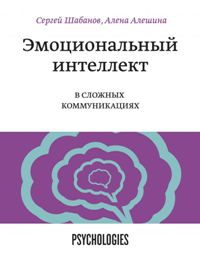 Сергей Шабанов, Алена Алешина

Эмоциональный интеллект

В СЛОЖНЫХ КОММУНИКАЦИЯХ

PSYCHOLOGIES